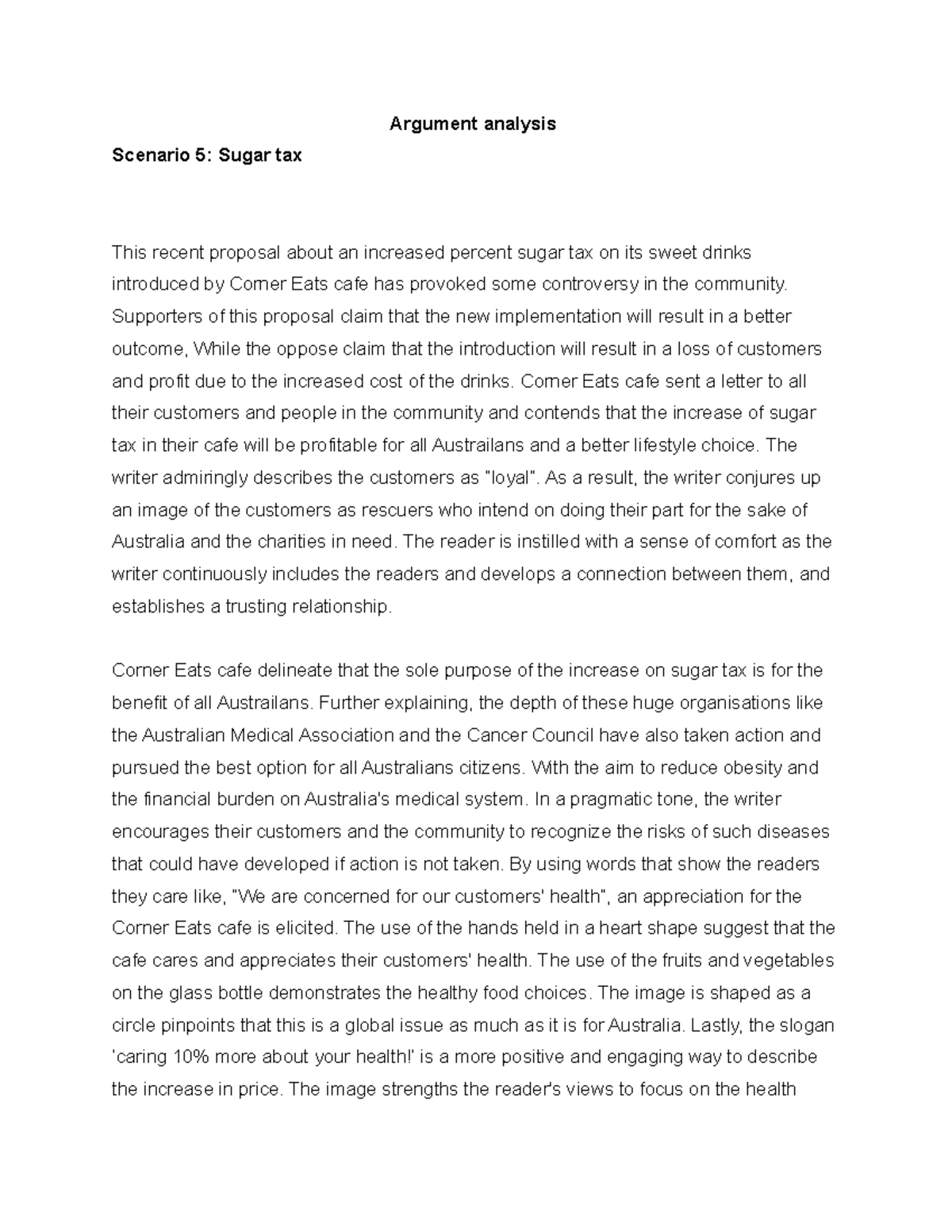 Argument analysis

Scenario 5: Sugar tax

This recent proposal about an increased percent sugar tax on its sweet drinks introduced by Corner Eats cafe has provoked some controversy in the community. Supporters of this proposal claim that the new implementation will result in a better outcome, While the oppose claim that the introduction will result in a loss of customers and profit due to the increased cost of the drinks. Corner Eats cafe sent a letter to all their customers and people in the community and contends that the increase of sugar tax in their cafe will be profitable for all Austrailans and a better lifestyle choice. The writer admiringly describes the customers as "loyal". As a result, the writer conjures up an image of the customers as rescuers who intend on doing their part for the sake of Australia and the charities in need. The reader is instilled with a sense of comfort as the writer continuously includes the readers and develops a connection between them, and establishes a trusting relationship.

Corner Eats cafe delineate that the sole purpose of the increase on sugar tax is for the benefit of all Austrailans. Further explaining, the depth of these huge organisations like the Australian Medical Association and the Cancer Council have also taken action and pursued the best option for all Australians citizens. With the aim to reduce obesity and the financial burden on Australia's medical system. In a pragmatic tone, the writer encourages their customers and the community to recognize the risks of such diseases that could have developed if action is not taken. By using words that show the readers they care like, "We are concerned for our customers' health", an appreciation for the Corner Eats cafe is elicited. The use of the hands held in a heart shape suggest that the cafe cares and appreciates their customers' health. The use of the fruits and vegetables on the glass bottle demonstrates the healthy food choices. The image is shaped as a circle pinpoints that this is a global issue as much as it is for Australia. Lastly, the slogan 'caring 10% more about your health!' is a more positive and engaging way to describe the increase in price. The image strengths the reader's views to focus on the health